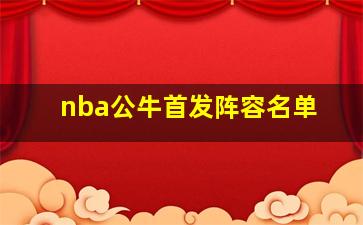 nba公牛首发阵容名单